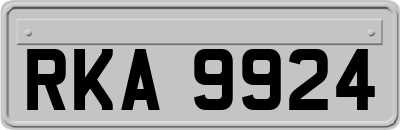 RKA 9924